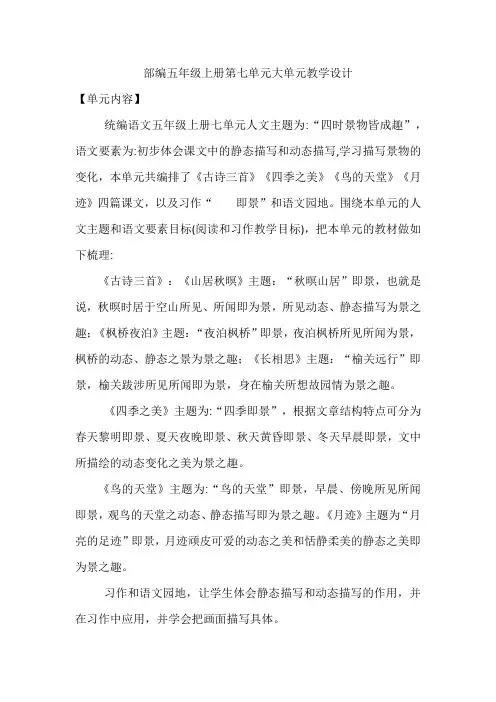 部编五年级上册第七单元大单元教学设计

【单元内容】

统编语文五年级上册七单元人文主题为:“四时景物皆成趣”，语文要素为:初步体会课文中的静态描写和动态描写,学习描写景物的变化，本单元共编排了《古诗三首》《四季之美》《鸟的天堂》《月迹》四篇课文，以及习作“　　即景”和语文园地。围绕本单元的人文主题和语文要素目标(阅读和习作教学目标)，把本单元的教材做如下梳理:

《古诗三首》：《山居秋暝》主题：“秋暝山居”即景，也就是说，秋暝时居于空山所见、所闻即为景，所见动态、静态描写为景之趣;《枫桥夜泊》主题:“夜泊枫桥”即景，夜泊枫桥所见所闻为景，枫桥的动态、静态之景为景之趣;《长相思》主题：“榆关远行”即景，榆关跋涉所见所闻即为景，身在榆关所想故园情为景之趣。

《四季之美》主题为:“四季即景”，根据文章结构特点可分为春天黎明即景、夏天夜晚即景、秋天黄昏即景、冬天早晨即景，文中所描绘的动态变化之美为景之趣。

《鸟的天堂》主题为:“鸟的天堂”即景，早晨、傍晚所见所闻即景，观鸟的天堂之动态、静态描写即为景之趣。《月迹》主题为“月亮的足迹”即景，月迹顽皮可爱的动态之美和恬静柔美的静态之美即为景之趣。

习作和语文园地，让学生体会静态描写和动态描写的作用，并在习作中应用，并学会把画面描写具体。